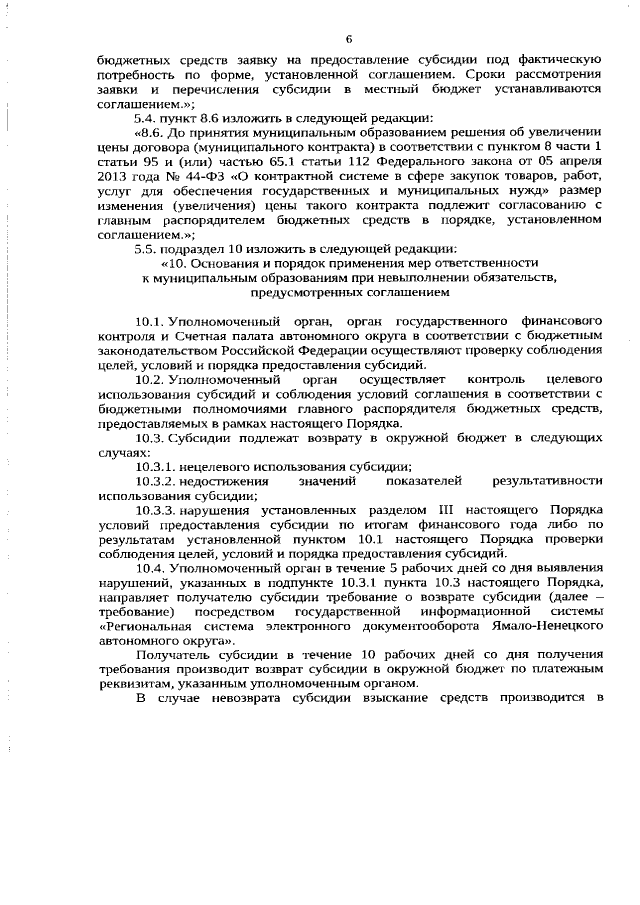 6

бюджетных средств заявку на предоставление субсидии под фактическую потребность по форме, установленной соглашением. Сроки рассмотрения заявки и перечисления субсидии в местный бюджет устанавливаются соглашением.»;

5.4. пункт 8.6 изложить в следующей редакции:

«8.6. До принятия муниципальным образованием решения об увеличении цены договора (муниципального контракта) в соответствии с пунктом 8 части 1 статьи 95 и (или) частью 65.1 статьи 112 Федерального закона от 05 апреля 2013 года № 44-ФЗ «О контрактной системе в сфере закупок товаров, работ, услуг для обеспечения государственных и муниципальных нужд» размер изменения (увеличения) цены такого контракта подлежит согласованию с главным распорядителем бюджетных средств в порядке, установленном соглашением.»;

5.5. подраздел 10 изложить в следующей редакции:

«10. Основания и порядок применения мер ответственности к муниципальным образованиям при невыполнении обязательств, предусмотренных соглашением

10.1. Уполномоченный орган, орган государственного финансового контроля и Счетная палата автономного округа в соответствии с бюджетным законодательством Российской Федерации осуществляют проверку соблюдения целей, условий и порядка предоставления субсидий.

10.2. Уполномоченный орган осуществляет контроль целевого использования субсидий и соблюдения условий соглашения в соответствии с бюджетными полномочиями главного распорядителя бюджетных средств, предоставляемых в рамках настоящего Порядка.

10.3. Субсидии подлежат возврату в окружной бюджет в следующих случаях:

10.3.1. нецелевого использования субсидии;

10.3.2. недостижения значений показателей результативности использования субсидии;

10.3.3. нарушения установленных разделом III настоящего Порядка условий предоставления субсидии по итогам финансового года либо по результатам установленной пунктом 10.1 настоящего Порядка проверки соблюдения целей, условий и порядка предоставления субсидий.

10.4. Уполномоченный орган в течение 5 рабочих дней со дня выявления нарушений, указанных в подпункте 10.3.1 пункта 10.3 настоящего Порядка, направляет получателю субсидии требование о возврате субсидии (далее – требование) посредством государственной информационной системы «Региональная система электронного документооборота Ямало-Ненецкого автономного округа».

Получатель субсидии в течение 10 рабочих дней со дня получения требования производит возврат субсидии в окружной бюджет по платежным реквизитам, указанным уполномоченным органом.

В случае невозврата субсидии взыскание средств производится в